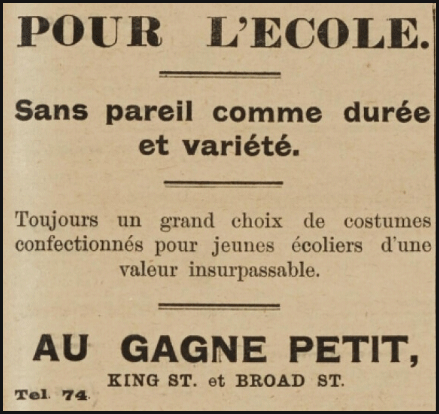 POUR L'ECOLE.

Sans pareil comme durée et variété.

Toujours un grand choix de costumes confectionnés pour jeunes écoliers d'une valeur insurpassable.

AU GAGNE PETIT,

KING ST. et BROAD ST.

Tel. 74.